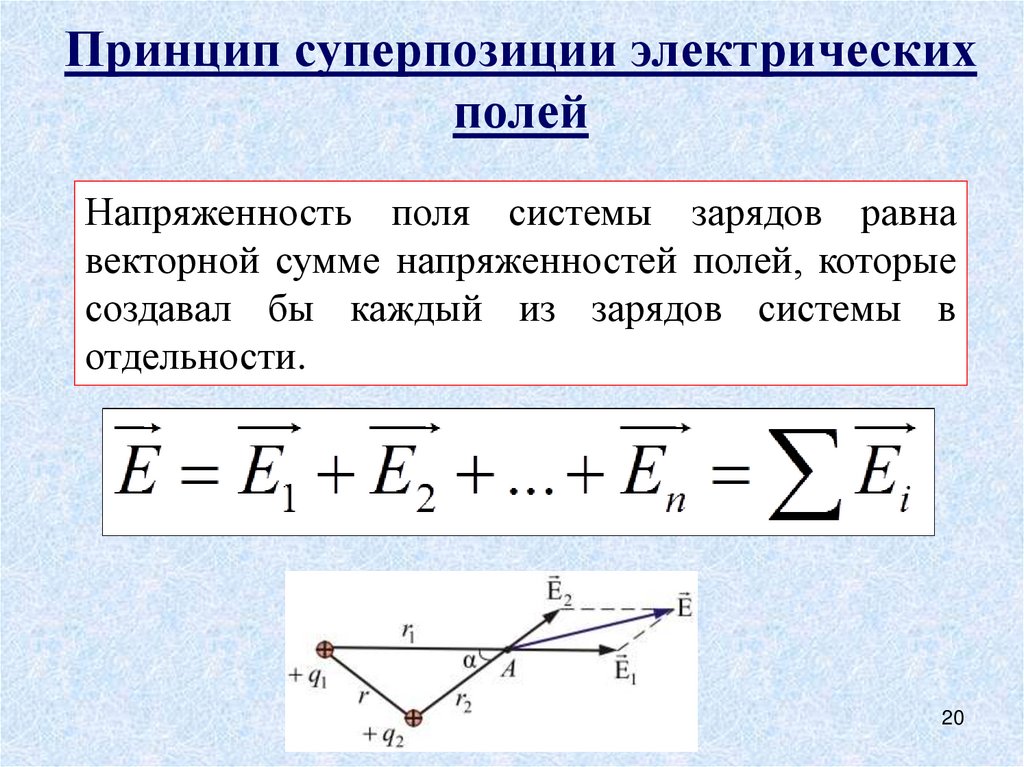 Принцип суперпозиции электрических полей

Напряженность поля системы зарядов равна векторной сумме напряженностей полей, которые создавал бы каждый из зарядов системы в отдельности.

$\overrightarrow{E} = \overrightarrow{E_1} + \overrightarrow{E_2} + ... + \overrightarrow{E_n} = \sum \overrightarrow{E_i}$

$\vec{E}_2$
$\vec{E}$
$r_1$
$\alpha$
$A$
$\vec{E}_1$
$+q_1$
$r$
$r_2$
$+q_2$

20